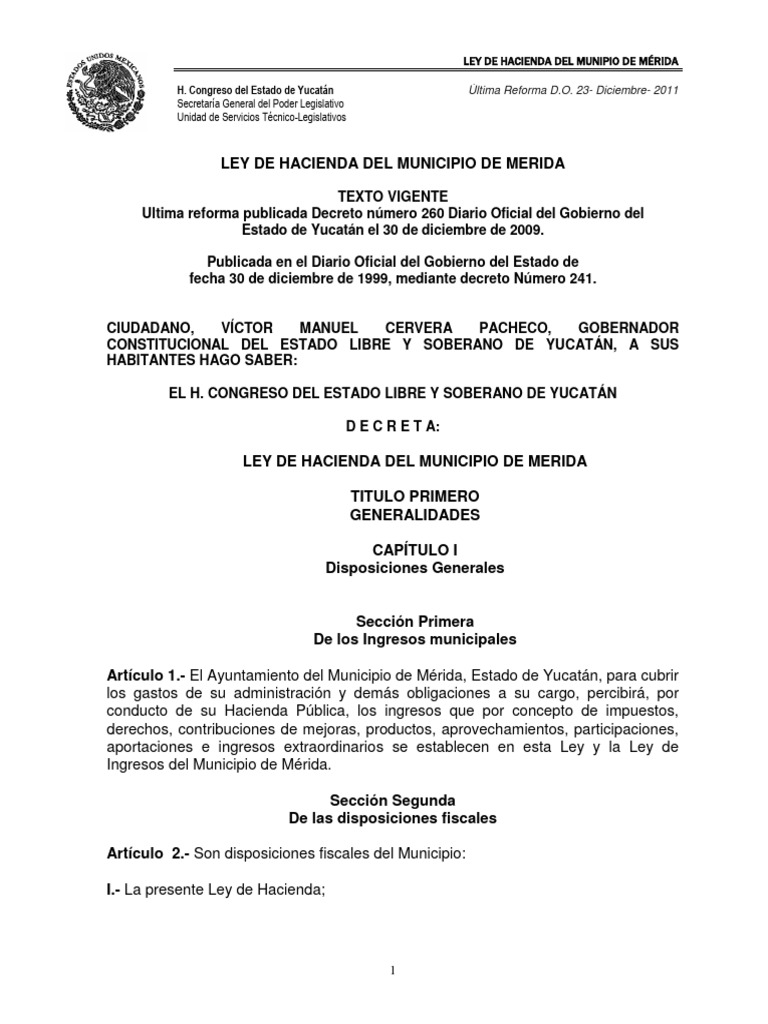 ESTADOS UNIDOS MEXICANOS

LEY DE HACIENDA DEL MUNIPIO DE MÉRIDA

H. Congreso del Estado de Yucatán
Secretaría General del Poder Legislativo
Unidad de Servicios Técnico-Legislativos

Última Reforma D.O. 23- Diciembre- 2011

LEY DE HACIENDA DEL MUNICIPIO DE MERIDA

TEXTO VIGENTE
Ultima reforma publicada Decreto número 260 Diario Oficial del Gobierno del Estado de Yucatán el 30 de diciembre de 2009.

Publicada en el Diario Oficial del Gobierno del Estado de fecha 30 de diciembre de 1999, mediante decreto Número 241.

CIUDADANO, VÍCTOR MANUEL CERVERA PACHECO, GOBERNADOR CONSTITUCIONAL DEL ESTADO LIBRE Y SOBERANO DE YUCATÁN, A SUS HABITANTES HAGO SABER:

EL H. CONGRESO DEL ESTADO LIBRE Y SOBERANO DE YUCATÁN

D E C R E T A:

LEY DE HACIENDA DEL MUNICIPIO DE MERIDA

TITULO PRIMERO
GENERALIDADES

CAPÍTULO I
Disposiciones Generales

Sección Primera
De los Ingresos municipales

Artículo 1.- El Ayuntamiento del Municipio de Mérida, Estado de Yucatán, para cubrir los gastos de su administración y demás obligaciones a su cargo, percibirá, por conducto de su Hacienda Pública, los ingresos que por concepto de impuestos, derechos, contribuciones de mejoras, productos, aprovechamientos, participaciones, aportaciones e ingresos extraordinarios se establecen en esta Ley y la Ley de Ingresos del Municipio de Mérida.

Sección Segunda
De las disposiciones fiscales

Artículo 2.- Son disposiciones fiscales del Municipio:

I.- La presente Ley de Hacienda;

1